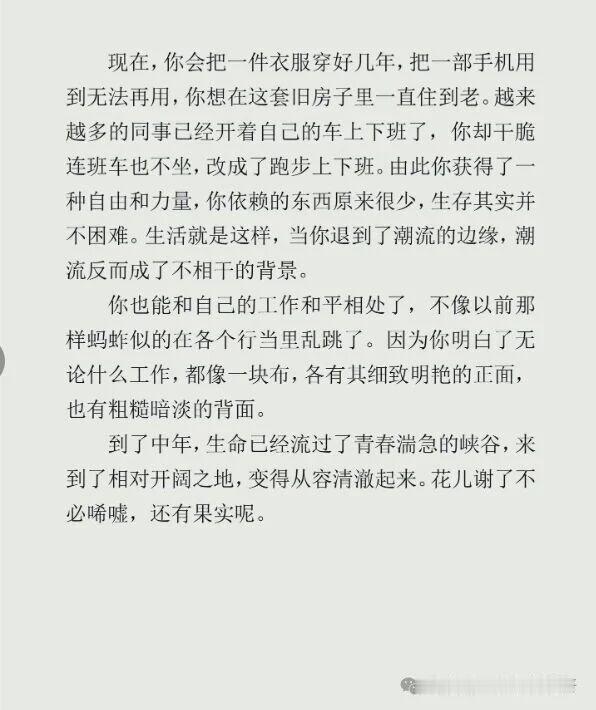 现在，你会把一件衣服穿好几年，把一部手机用到无法再用，你想在这套旧房子里一直住到老。越来越多的同事已经开着自己的车上下班了，你却干脆连班车也不坐，改成了跑步上下班。由此你获得了一种自由和力量，你依赖的东西原来很少，生存其实并不困难。生活就是这样，当你退到了潮流的边缘，潮流反而成了不相干的背景。

你也能和自己的工作和平相处了，不像以前那样蚂蚱似的在各个行当里乱跳了。因为你明白了无论什么工作，都像一块布，各有其细致明艳的正面，也有粗糙暗淡的背面。

到了中年，生命已经流过了青春湍急的峡谷，来到了相对开阔之地，变得从容清澈起来。花儿谢了不必唏嘘，还有果实呢。